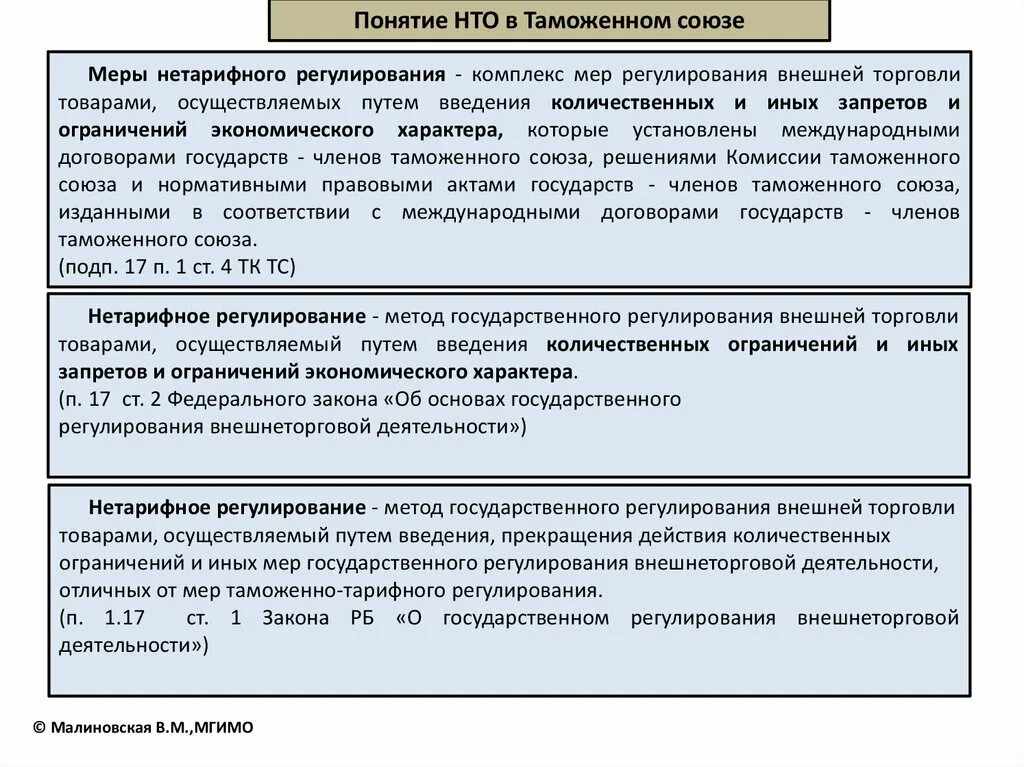 Понятие НТО в Таможенном союзе

Меры нетарифного регулирования - комплекс мер регулирования внешней торговли товарами, осуществляемых путем введения количественных и иных запретов и ограничений экономического характера, которые установлены международными договорами государств - членов таможенного союза, решениями Комиссии таможенного союза и нормативными правовыми актами государств - членов таможенного союза, изданными в соответствии с международными договорами государств - членов таможенного союза.
(подп. 17 п. 1 ст. 4 ТК ТС)

Нетарифное регулирование - метод государственного регулирования внешней торговли товарами, осуществляемый путем введения количественных ограничений и иных запретов и ограничений экономического характера.
(п. 17 ст. 2 Федерального закона «Об основах государственного регулирования внешнеторговой деятельности»)

Нетарифное регулирование - метод государственного регулирования внешней торговли товарами, осуществляемый путем введения, прекращения действия количественных ограничений и иных мер государственного регулирования внешнеторговой деятельности, отличных от мер таможенно-тарифного регулирования.
(п. 1.17 ст. 1 Закона РБ «О государственном регулирования внешнеторговой деятельности»)

© Малиновская В.М.,МГИМО